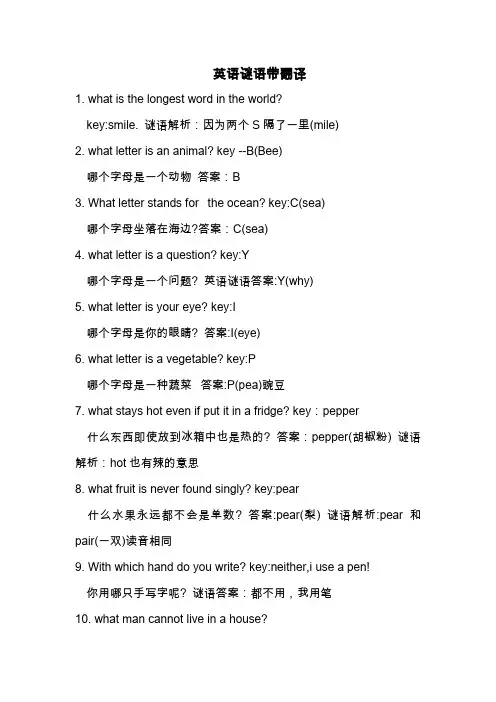 英语谜语带翻译

1. what is the longest word in the world?

key:smile. 谜语解析：因为两个 S 隔了一里(mile)

2. what letter is an animal? key --B(Bee)

哪个字母是一个动物 答案：B

3. What letter stands for the ocean? key:C(sea)

哪个字母坐落在海边?答案：C(sea)

4. what letter is a question? key:Y

哪个字母是一个问题? 英语谜语答案:Y(why)

5. what letter is your eye? key:I

哪个字母是你的眼睛? 答案:I(eye)

6. what letter is a vegetable? key:P

哪个字母是一种蔬菜 答案:P(pea)豌豆

7. what stays hot even if put it in a fridge? key：pepper

什么东西即使放到冰箱中也是热的? 答案：pepper(胡椒粉) 谜语解析：hot 也有辣的意思

8. what fruit is never found singly? key:pear

什么水果永远都不会是单数? 答案:pear(梨) 谜语解析:pear 和 pair(一双)读音相同

9. With which hand do you write? key:neither,i use a pen!

你用哪只手写字呢? 谜语答案：都不用，我用笔

10. what man cannot live in a house?